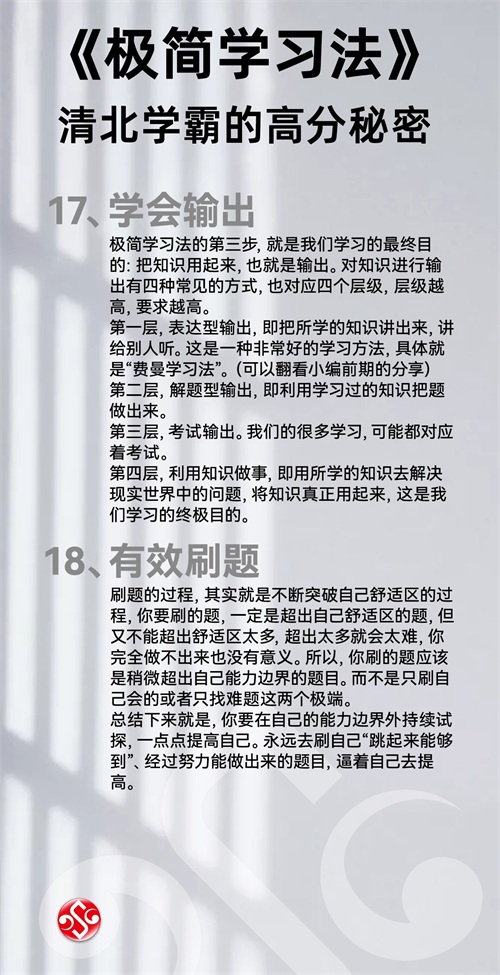 《极简学习法》
清北学霸的高分秘密

17、学会输出

极简学习法的第三步，就是我们学习的最终目的：把知识用起来，也就是输出。对知识进行输出有四种常见的方式，也对应四个层级，层级越高，要求越高。
第一层，表达型输出，即把所学的知识讲出来，讲给别人听。这是一种非常好的学习方法，具体就是“费曼学习法”。(可以翻看小编前期的分享)
第二层，解题型输出，即利用学习过的知识把题做出来。
第三层，考试输出。我们的很多学习，可能都对应着考试。
第四层，利用知识做事，即用所学的知识去解决现实世界中的问题，将知识真正用起来，这是我们学习的终极目的。

18、有效刷题

刷题的过程，其实就是不断突破自己舒适区的过程，你要刷的题，一定是超出自己舒适区的题，但又不能超出舒适区太多，超出太多就会太难，你完全做不出来也没有意义。所以，你刷的题应该是稍微超出自己能力边界的题目。而不是只刷自己会的或者只找难题这两个极端。
总结下来就是，你要在自己的能力边界外持续试探，一点点提高自己。永远去刷自己“跳起来能够到”、经过努力能做出来的题目，逼着自己去提高。